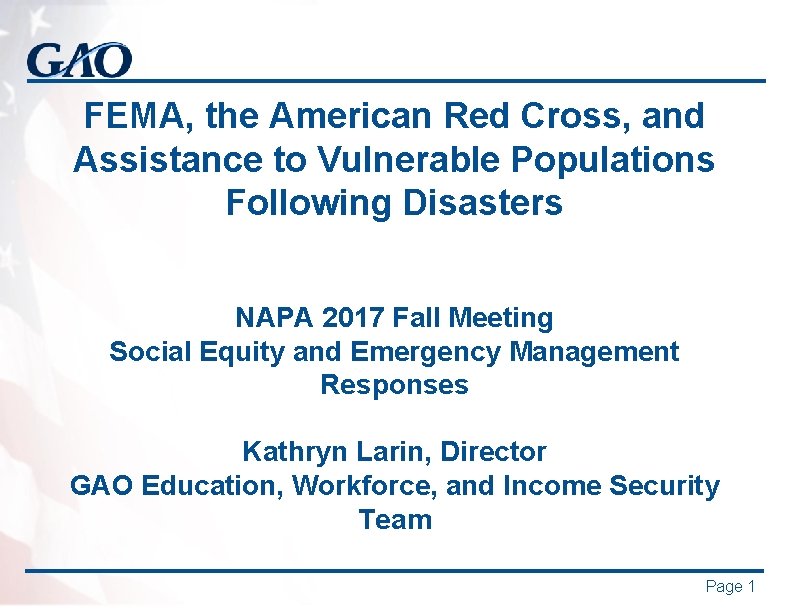 GAO

FEMA, the American Red Cross, and Assistance to Vulnerable Populations Following Disasters

NAPA 2017 Fall Meeting
Social Equity and Emergency Management Responses

Kathryn Larin, Director
GAO Education, Workforce, and Income Security Team

Page 1